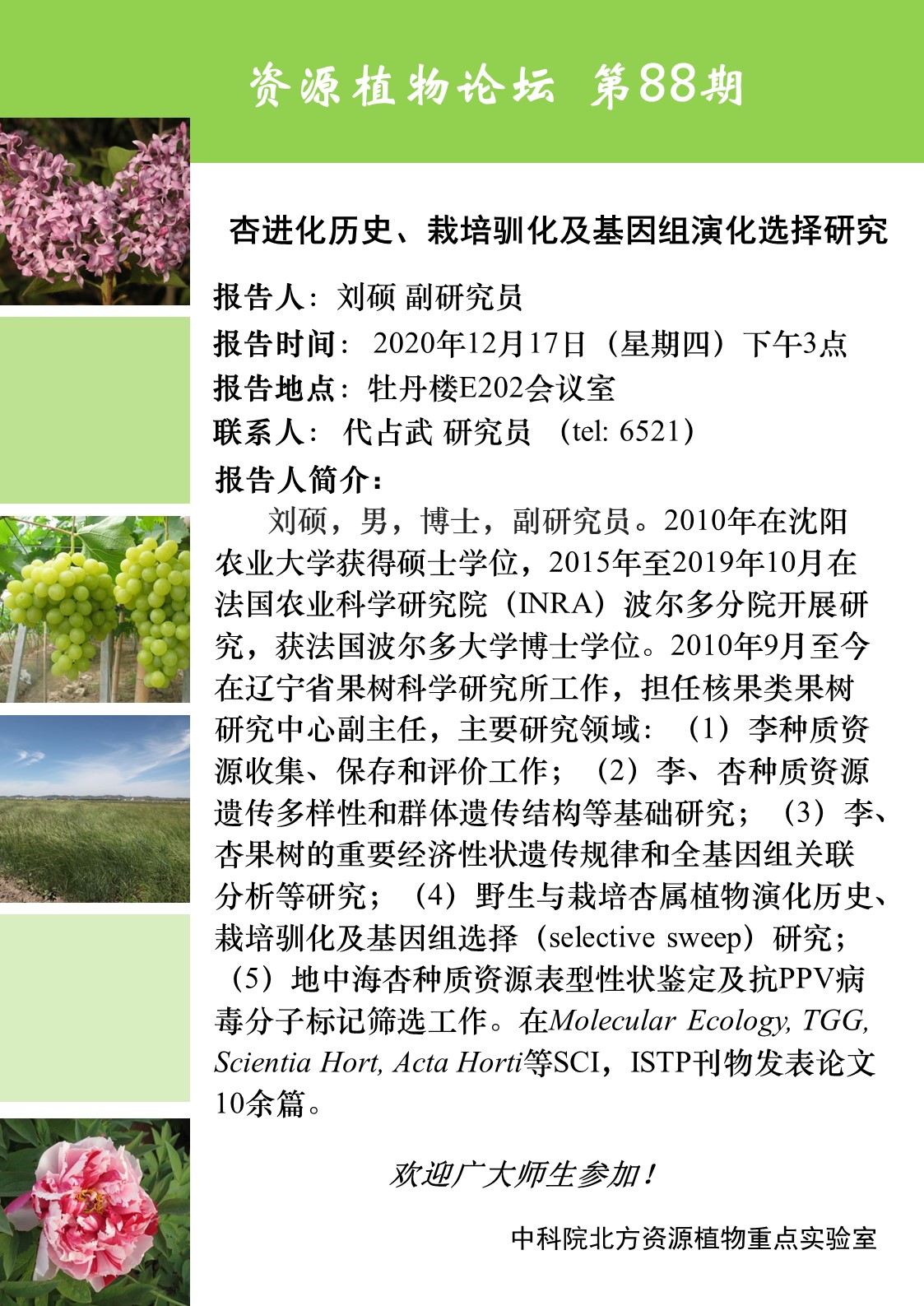 资源植物论坛 第88期

杏进化历史、栽培驯化及基因组演化选择研究

报告人：刘硕 副研究员

报告时间：2020年12月17日（星期四）下午3点

报告地点：牡丹楼E202会议室

联系人：代占武 研究员 （tel: 6521）

报告人简介：

刘硕，男，博士，副研究员。2010年在沈阳农业大学获得硕士学位，2015年至2019年10月在法国农业科学研究院（INRA）波尔多分院开展研究，获法国波尔多大学博士学位。2010年9月至今在辽宁省果树科学研究所工作，担任核果类果树研究中心副主任，主要研究领域：（1）李种质资源收集、保存和评价工作；（2）李、杏种质资源遗传多样性和群体遗传结构等基础研究；（3）李、杏果树的重要经济性状遗传规律和全基因组关联分析等研究；（4）野生与栽培杏属植物演化历史、栽培驯化及基因组选择（selective sweep）研究；（5）地中海杏种质资源表型性状鉴定及抗PPV病毒分子标记筛选工作。在Molecular Ecology, TGG, Scientia Hort, Acta Horti等SCI，ISTP刊物发表论文10余篇。

欢迎广大师生参加！

中科院北方资源植物重点实验室